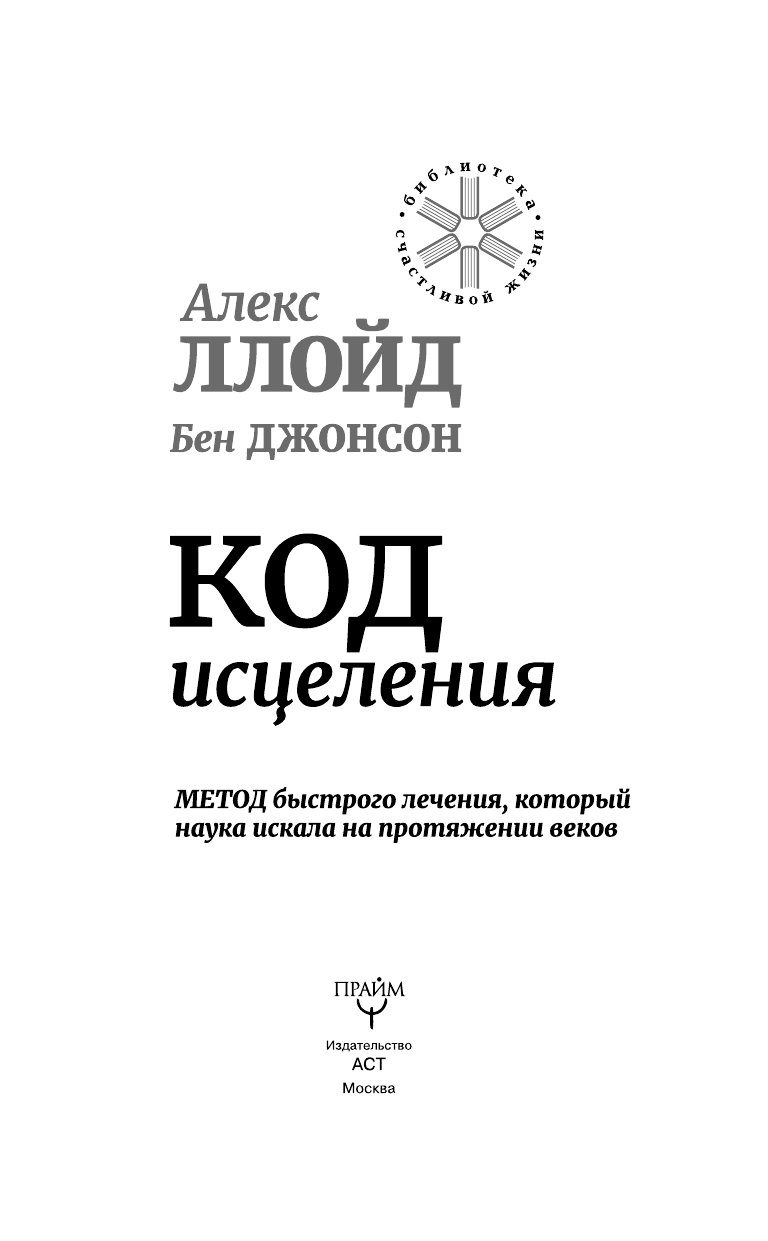 библиотека счастливой жизни

Алекс
ЛЛОЙД
Бен ДЖОНСОН

КОД
исцеления

МЕТОД быстрого лечения, который наука искала на протяжении веков

ПРАЙМ

Издательство
АСТ
Москва